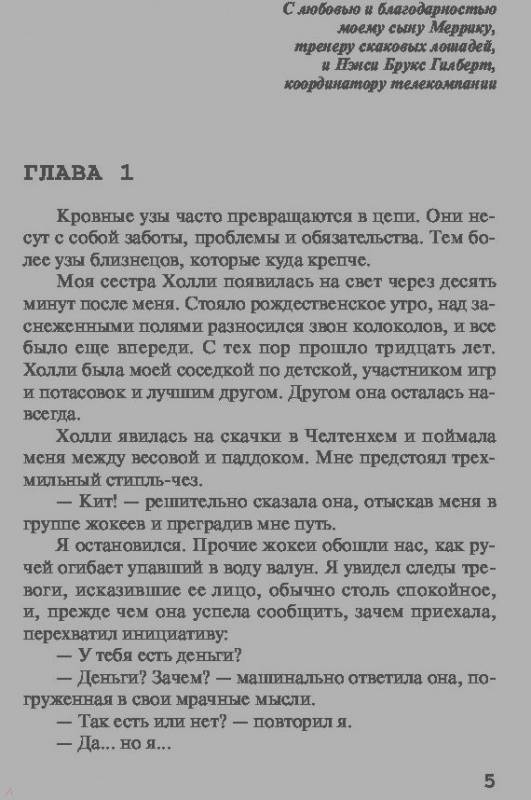 С любовью и благодарностью
моему сыну Меррику,
тренеру скаковых лошадей,
и Нэнси Брукс Гилберт,
координатору телекомпании

ГЛАВА 1

Кровные узы часто превращаются в цепи. Они несут с собой заботы, проблемы и обязательства. Тем более узы близнецов, которые куда крепче.

Моя сестра Холли появилась на свет через десять минут после меня. Стояло рождественское утро, над заснеженными полями разносился звон колоколов, и все было еще впереди. С тех пор прошло тридцать лет. Холли была моей соседкой по детской, участником игр и потасовок и лучшим другом. Другом она осталась навсегда.

Холли явилась на скачки в Челтенхем и поймала меня между весовой и паддоком. Мне предстоял трехмильный стипль-чез.

— Кит! — решительно сказала она, отыскав меня в группе жокеев и преградив мне путь.

Я остановился. Прочие жокеи обошли нас, как ручей огибает упавший в воду валун. Я увидел следы тревоги, исказившие ее лицо, обычно столь спокойное, и, прежде чем она успела сообщить, зачем приехала, перехватил инициативу:

— У тебя есть деньги?

— Деньги? Зачем? — машинально ответила она, погруженная в свои мрачные мысли.

— Так есть или нет? — повторил я.

— Да... но я...

5